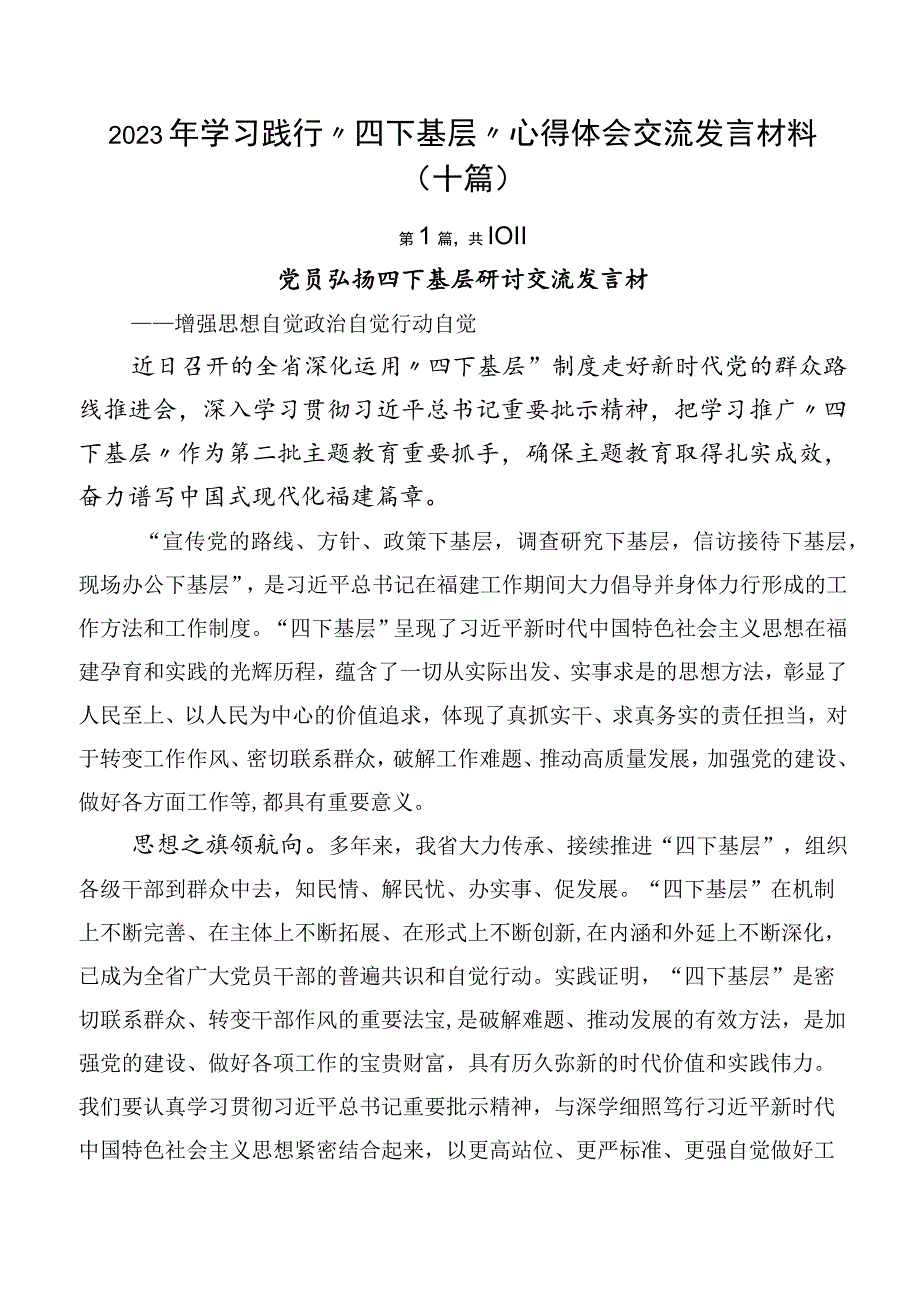 2023年学习践行〃四下基层〃心得体会交流发言材料（十篇）

第1篇，共IOII

党员弘扬四下基层研讨交流发言材

——增强思想自觉政治自觉行动自觉

近日召开的全省深化运用〃四下基层”制度走好新时代党的群众路线推进会，深入学习贯彻习近平总书记重要批示精神，把学习推广〃四下基层〃作为第二批主题教育重要抓手，确保主题教育取得扎实成效，奋力谱写中国式现代化福建篇章。

“宣传党的路线、方针、政策下基层，调查研究下基层，信访接待下基层，现场办公下基层”，是习近平总书记在福建工作期间大力倡导并身体力行形成的工作方法和工作制度。“四下基层”呈现了习近平新时代中国特色社会主义思想在福建孕育和实践的光辉历程，蕴含了一切从实际出发、实事求是的思想方法，彰显了人民至上、以人民为中心的价值追求，体现了真抓实干、求真务实的责任担当，对于转变工作作风、密切联系群众，破解工作难题、推动高质量发展，加强党的建设、做好各方面工作等，都具有重要意义。

思想之旗领航向。多年来，我省大力传承、接续推进“四下基层”，组织各级干部到群众中去，知民情、解民忧、办实事、促发展。“四下基层”在机制上不断完善、在主体上不断拓展、在形式上不断创新，在内涵和外延上不断深化，已成为全省广大党员干部的普遍共识和自觉行动。实践证明，“四下基层”是密切联系群众、转变干部作风的重要法宝，是破解难题、推动发展的有效方法，是加强党的建设、做好各项工作的宝贵财富，具有历久弥新的时代价值和实践伟力。我们要认真学习贯彻习近平总书记重要批示精神，与深学细照笃行习近平新时代中国特色社会主义思想紧密结合起来，以更高站位、更严标准、更强自觉做好工